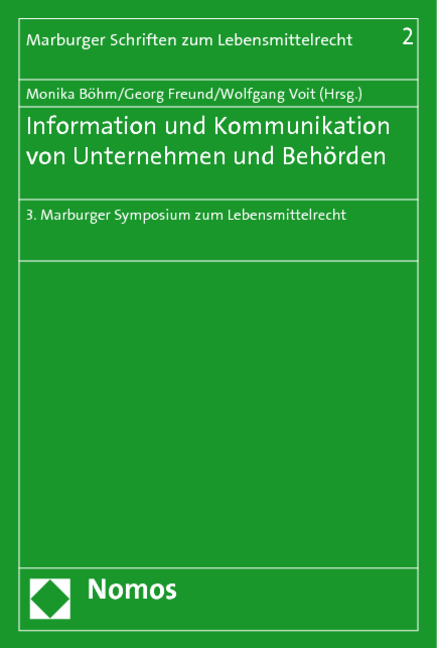 Marburger Schriften zum Lebensmittelrecht 2

Monika Böhm/Georg Freund/Wolfgang Voit (Hrsg.)

Information und Kommunikation von Unternehmen und Behörden

3. Marburger Symposium zum Lebensmittelrecht

Nomos